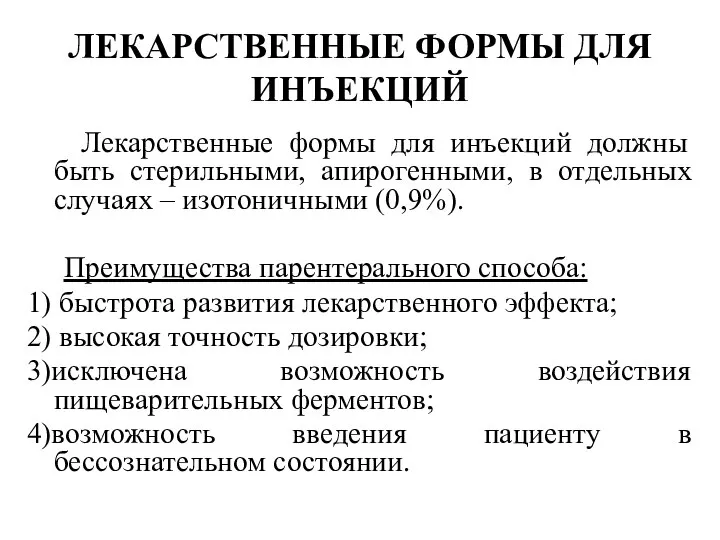 ЛЕКАРСТВЕННЫЕ ФОРМЫ ДЛЯ ИНЪЕКЦИЙ

Лекарственные формы для инъекций должны быть стерильными, апирогенными, в отдельных случаях – изотоничными (0,9%).

Преимущества парентерального способа:
1) быстрота развития лекарственного эффекта;
2) высокая точность дозировки;
3)исключена возможность воздействия пищеварительных ферментов;
4)возможность введения пациенту в бессознательном состоянии.